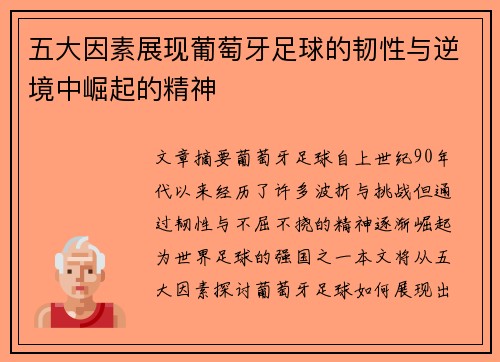 五大因素展现葡萄牙足球的韧性与逆境中崛起的精神

文章摘要葡萄牙足球自上世纪90年代以来经历了许多波折与挑战但通过韧性与不屈不挠的精神逐渐崛起为世界足球的强国之一本文将从五大因素探讨葡萄牙足球如何展现出